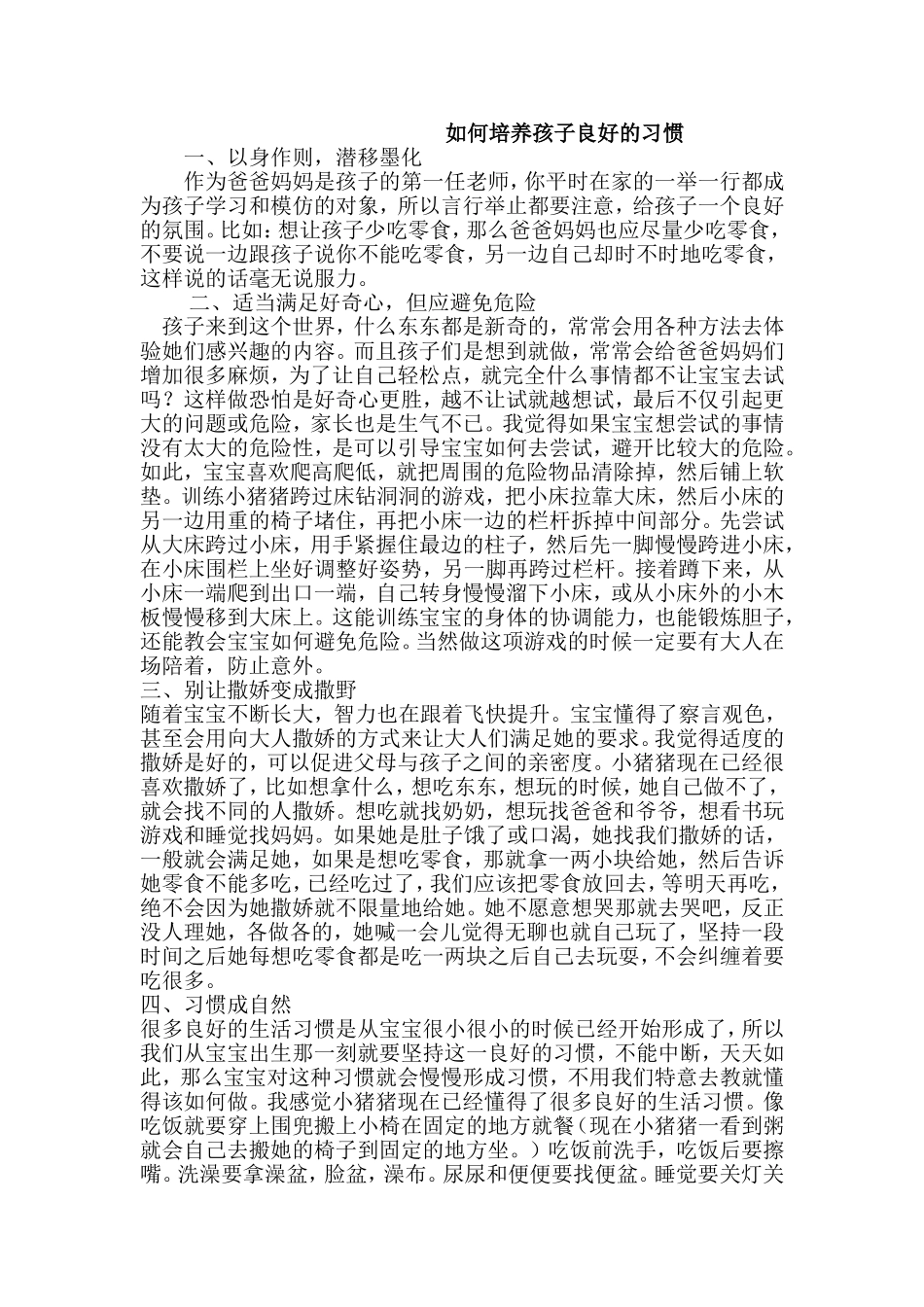 如何培养孩子良好的习惯

一、以身作则，潜移墨化

作为爸爸妈妈是孩子的第一任老师，你平时在家的一举一行都成为孩子学习和模仿的对象，所以言行举止都要注意，给孩子一个良好的氛围。比如：想让孩子少吃零食，那么爸爸妈妈也应尽量少吃零食，不要说一边跟孩子说你不能吃零食，另一边自己却时不时地吃零食，这样说的话毫无说服力。

二、适当满足好奇心，但应避免危险

孩子来到这个世界，什么东东都是新奇的，常常会用各种方法去体验她们感兴趣的内容。而且孩子们是想到就做，常常会给爸爸妈妈们增加很多麻烦，为了让自己轻松点，就完全什么事情都不让宝宝去试吗？这样做恐怕是好奇心更胜，越不让试就越想试，最后不仅引起更大的问题或危险，家长也是生气不已。我觉得如果宝宝想尝试的事情没有太大的危险性，是可以引导宝宝如何去尝试，避开比较大的危险。如此，宝宝喜欢爬高爬低，就把周围的危险物品清除掉，然后铺上软垫。训练小猪猪跨过床钻洞洞的游戏，把小床拉靠大床，然后小床的另一边用重的椅子堵住，再把小床一边的栏杆拆掉中间部分。先尝试从大床跨过小床，用手紧握住最边的柱子，然后先一脚慢慢跨进小床，在小床围栏上坐好调整好姿势，另一脚再跨过栏杆。接着蹲下来，从小床一端爬到出口一端，自己转身慢慢溜下小床，或从小床外的小木板慢慢移到大床上。这能训练宝宝的身体的协调能力，也能锻炼胆子，还能教会宝宝如何避免危险。当然做这项游戏的时候一定要有大人在场陪着，防止意外。

三、别让撒娇变成撒野

随着宝宝不断长大，智力也在跟着飞快提升。宝宝懂得了察言观色，甚至会用向大人撒娇的方式来让大人们满足她的要求。我觉得适度的撒娇是好的，可以促进父母与孩子之间的亲密度。小猪猪现在已经很喜欢撒娇了，比如想拿什么，想吃东东，想玩的时候，她自己做不了，就会找不同的人撒娇。想吃就找奶奶，想玩找爸爸和爷爷，想看书玩游戏和睡觉找妈妈。如果她是肚子饿了或口渴，她找我们撒娇的话，一般就会满足她，如果是想吃零食，那就拿一两小块给她，然后告诉她零食不能多吃，已经吃过了，我们应该把零食放回去，等明天再吃，绝不会因为她撒娇就不限量地给她。她不愿意想哭那就去哭吧，反正没人理她，各做各的，她喊一会儿觉得无聊也就自己玩了，坚持一段时间之后她每想吃零食都是吃一两块之后自己去玩耍，不会纠缠着要吃很多。

四、习惯成自然

很多良好的生活习惯是从宝宝很小很小的时候已经开始形成了，所以我们从宝宝出生那一刻就要坚持这一良好的习惯，不能中断，天天如此，那么宝宝对这种习惯就会慢慢形成习惯，不用我们特意去教就懂得该如何做。我感觉小猪猪现在已经懂得了很多良好的生活习惯。像吃饭就要穿上围兜搬上小椅在固定的地方就餐（现在小猪猪一看到粥就会自己去搬她的椅子到固定的地方坐。）吃饭前洗手，吃饭后要擦嘴。洗澡要拿澡盆，脸盆，澡布。尿尿和便便要找便盆。睡觉要关灯关